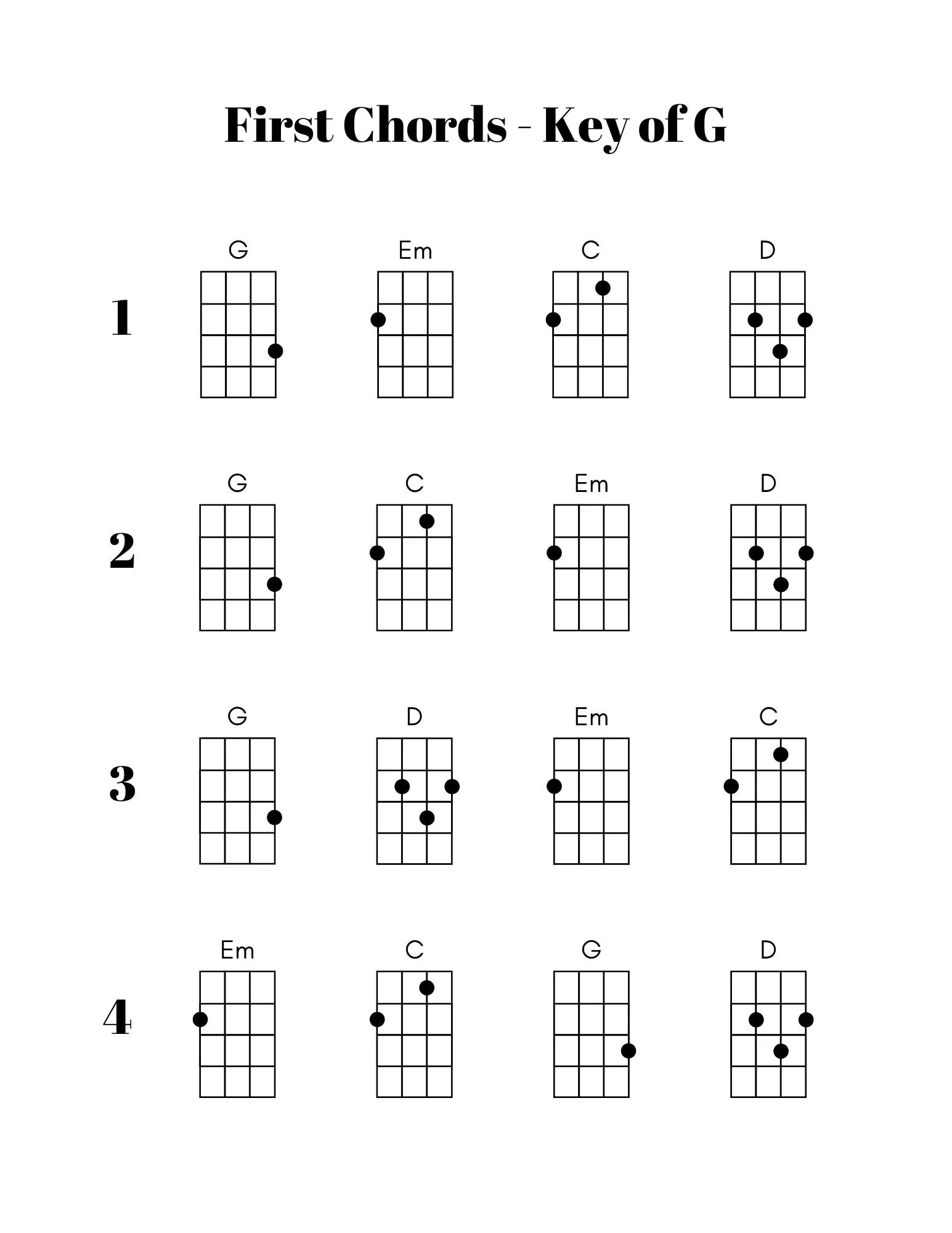 First Chords - Key of G

1 G Em C D

2 G C Em D

3 G D Em C

4 Em C G D